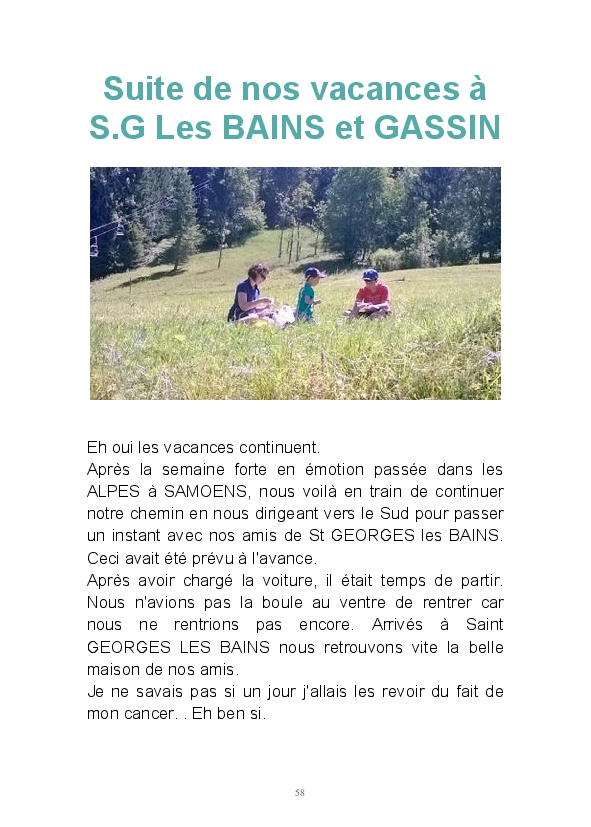 Suite de nos vacances à S.G Les BAINS et GASSIN

Eh oui les vacances continuent.

Après la semaine forte en émotion passée dans les ALPES à SAMOENS, nous voilà en train de continuer notre chemin en nous dirigeant vers le Sud pour passer un instant avec nos amis de St GEORGES les BAINS. Ceci avait été prévu à l'avance.

Après avoir chargé la voiture, il était temps de partir. Nous n'avions pas la boule au ventre de rentrer car nous ne rentrions pas encore. Arrivés à Saint GEORGES LES BAINS nous retrouvons vite la belle maison de nos amis.

Je ne savais pas si un jour j'allais les revoir du fait de mon cancer. . Eh ben si.

58